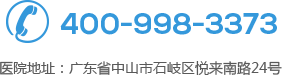 400-998-3373

医院地址：广东省中山市石岐区悦来南路24号